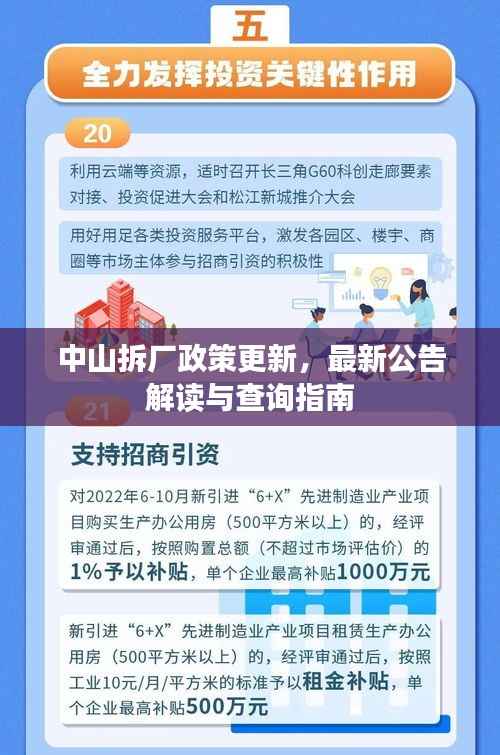 五

全力发挥投资关键性作用

20

利用云端等资源，适时召开长三角G60科创走廊要素对接、投资促进大会和松江新城推介大会

用好用足各类投资服务平台，激发各园区、楼宇、商圈等市场主体参与招商引资的积极性

中山拆厂政策更新，最新公告解读与查询指南

21

支持招商引资

对2022年6-10月新引进“6+X”先进制造业产业项目购买生产办公用房（500平方米以上）的，经评审通过后，按照购置总额（不超过市场评估价）的1%予以补贴，单个企业最高补贴1000万元

新引进“6+X”先进制造业产业项目租赁生产办公用房（500平方米以上）的，经评审通过后，按照工业10元/月/平方米的标准予以租金补贴，单个企业最高补贴500万元